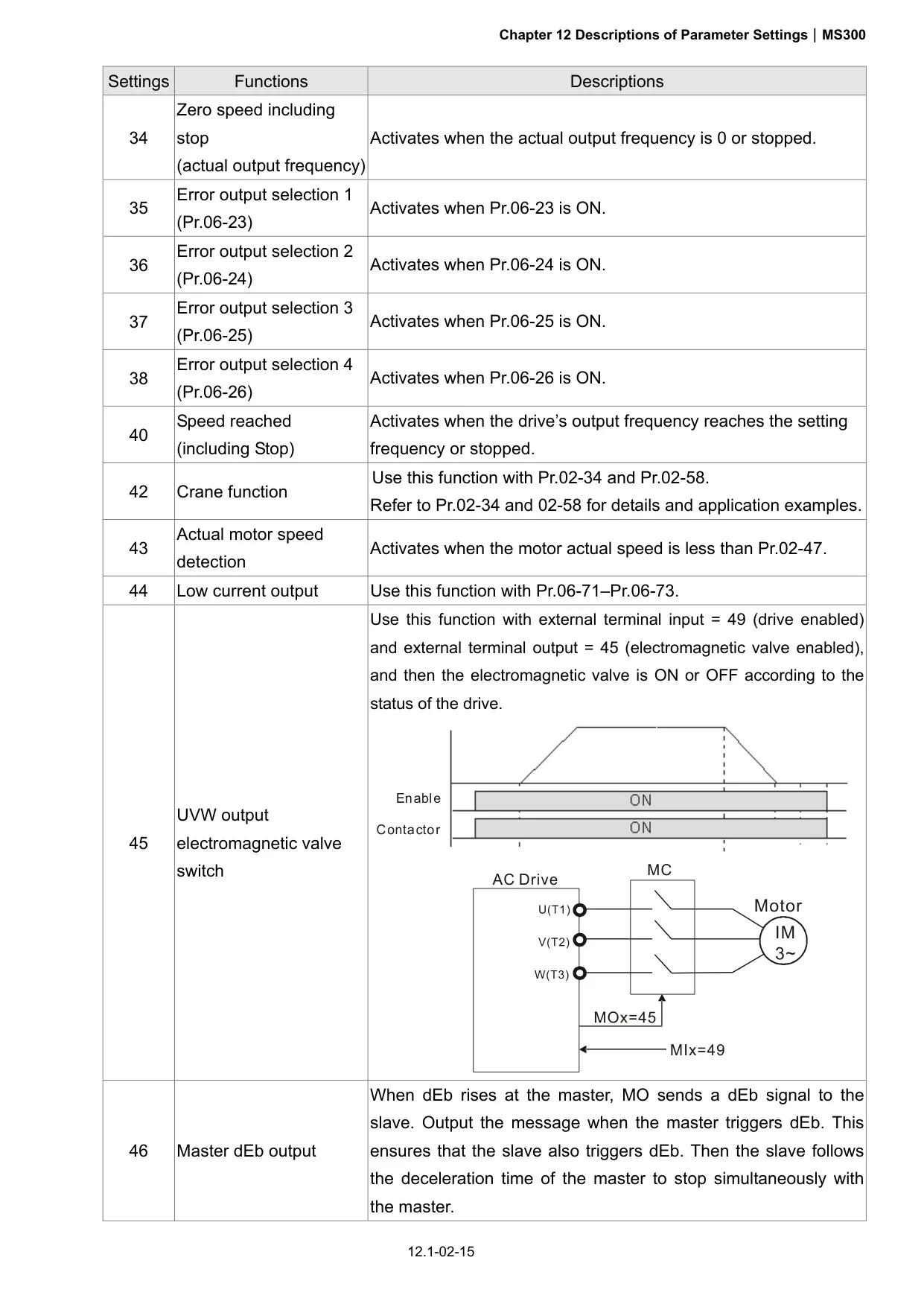 Chapter 12 Descriptions of Parameter Settings | MS300

| Settings | Functions | Descriptions |
|---|---|---|
| 34 | Zero speed including stop (actual output frequency) | Activates when the actual output frequency is 0 or stopped. |
| 35 | Error output selection 1 (Pr.06-23) | Activates when Pr.06-23 is ON. |
| 36 | Error output selection 2 (Pr.06-24) | Activates when Pr.06-24 is ON. |
| 37 | Error output selection 3 (Pr.06-25) | Activates when Pr.06-25 is ON. |
| 38 | Error output selection 4 (Pr.06-26) | Activates when Pr.06-26 is ON. |
| 40 | Speed reached (including Stop) | Activates when the drive's output frequency reaches the setting frequency or stopped. |
| 42 | Crane function | Use this function with Pr.02-34 and Pr.02-58. Refer to Pr.02-34 and 02-58 for details and application examples. |
| 43 | Actual motor speed detection | Activates when the motor actual speed is less than Pr.02-47. |
| 44 | Low current output | Use this function with Pr.06-71–Pr.06-73. |
| 45 | UVW output electromagnetic valve switch | Use this function with external terminal input = 49 (drive enabled) and external terminal output = 45 (electromagnetic valve enabled), and then the electromagnetic valve is ON or OFF according to the status of the drive. Enable ON Contactor ON AC Drive MC U(T1) V(T2) W(T3) Motor IM 3~ MOx=45 MIx=49 |
| 46 | Master dEb output | When dEb rises at the master, MO sends a dEb signal to the slave. Output the message when the master triggers dEb. This ensures that the slave also triggers dEb. Then the slave follows the deceleration time of the master to stop simultaneously with the master. |

12.1-02-15